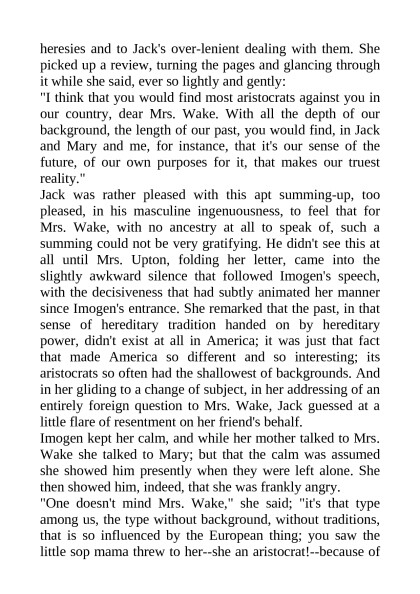 heresies and to Jack's over-lenient dealing with them. She picked up a review, turning the pages and glancing through it while she said, ever so lightly and gently:
"I think that you would find most aristocrats against you in our country, dear Mrs. Wake. With all the depth of our background, the length of our past, you would find, in Jack and Mary and me, for instance, that it's our sense of the future, of our own purposes for it, that makes our truest reality."
Jack was rather pleased with this apt summing-up, too pleased, in his masculine ingenuousness, to feel that for Mrs. Wake, with no ancestry at all to speak of, such a summing could not be very gratifying. He didn't see this at all until Mrs. Upton, folding her letter, came into the slightly awkward silence that followed Imogen's speech, with the decisiveness that had subtly animated her manner since Imogen's entrance. She remarked that the past, in that sense of hereditary tradition handed on by hereditary power, didn't exist at all in America; it was just that fact that made America so different and so interesting; its aristocrats so often had the shallowest of backgrounds. And in her gliding to a change of subject, in her addressing of an entirely foreign question to Mrs. Wake, Jack guessed at a little flare of resentment on her friend's behalf.
Imogen kept her calm, and while her mother talked to Mrs. Wake she talked to Mary; but that the calm was assumed she showed him presently when they were left alone. She then showed him, indeed, that she was frankly angry.
"One doesn't mind Mrs. Wake," she said; "it's that type among us, the type without background, without traditions, that is so influenced by the European thing; you saw the little sop mama threw to her--she an aristocrat!--because of